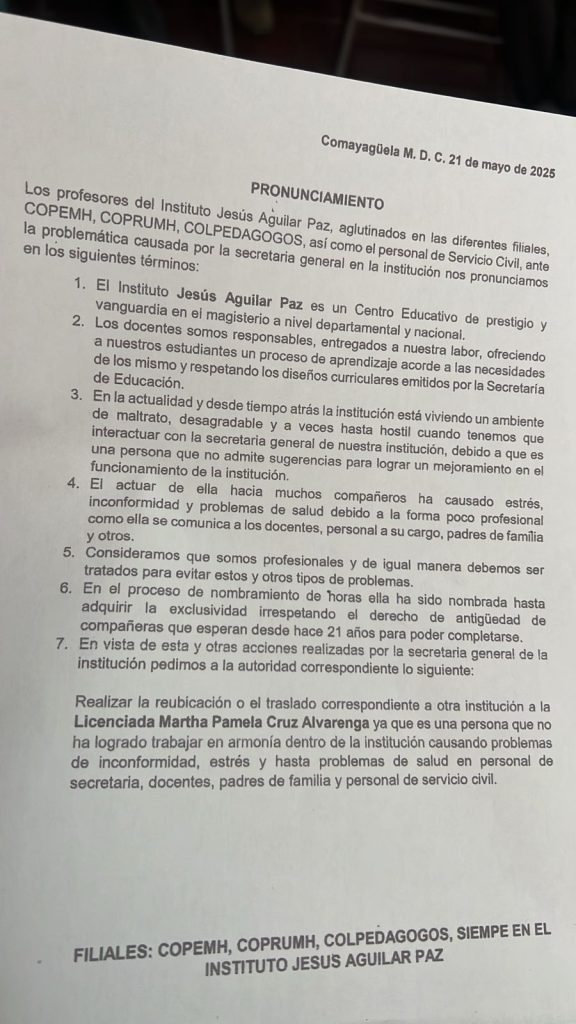 Comayagüela M. D. C. 21 de mayo de 2025

PRONUNCIAMIENTO

Los profesores del Instituto Jesús Aguilar Paz, aglutinados en las diferentes filiales, COPEMH, COPRUMH, COLPEDAGOGOS, así como el personal de Servicio Civil, ante la problemática causada por la secretaria general en la institución nos pronunciamos en los siguientes términos:

1. El Instituto Jesús Aguilar Paz es un Centro Educativo de prestigio y vanguardia en el magisterio a nivel departamental y nacional.
2. Los docentes somos responsables, entregados a nuestra labor, ofreciendo a nuestros estudiantes un proceso de aprendizaje acorde a las necesidades de los mismo y respetando los diseños curriculares emitidos por la Secretaría de Educación.
3. En la actualidad y desde tiempo atrás la institución está viviendo un ambiente de maltrato, desagradable y a veces hasta hostil cuando tenemos que interactuar con la secretaria general de nuestra institución, debido a que es una persona que no admite sugerencias para lograr un mejoramiento en el funcionamiento de la institución.
4. El actuar de ella hacia muchos compañeros ha causado estrés, inconformidad y problemas de salud debido a la forma poco profesional como ella se comunica a los docentes, personal a su cargo, padres de familia y otros.
5. Consideramos que somos profesionales y de igual manera debemos ser tratados para evitar estos y otros tipos de problemas.
6. En el proceso de nombramiento de horas ella ha sido nombrada hasta adquirir la exclusividad irrespetando el derecho de antigüedad de compañeras que esperan desde hace 21 años para poder completarse.
7. En vista de esta y otras acciones realizadas por la secretaria general de la institución pedimos a la autoridad correspondiente lo siguiente:

Realizar la reubicación o el traslado correspondiente a otra institución a la Licenciada Martha Pamela Cruz Alvarenga ya que es una persona que no ha logrado trabajar en armonía dentro de la institución causando problemas de inconformidad, estrés y hasta problemas de salud en personal de secretaria, docentes, padres de familia y personal de servicio civil.

FILIALES: COPEMH, COPRUMH, COLPEDAGOGOS, SIEMPE EN EL INSTITUTO JESUS AGUILAR PAZ